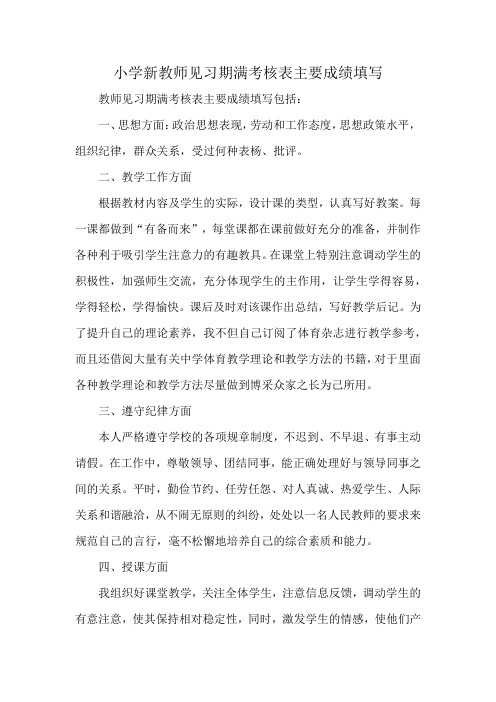 小学新教师见习期满考核表主要成绩填写

教师见习期满考核表主要成绩填写包括：

一、思想方面：政治思想表现，劳动和工作态度，思想政策水平，组织纪律，群众关系，受过何种表杨、批评。

二、教学工作方面

根据教材内容及学生的实际，设计课的类型，认真写好教案。每一课都做到“有备而来”，每堂课都在课前做好充分的准备，并制作各种利于吸引学生注意力的有趣教具。在课堂上特别注意调动学生的积极性，加强师生交流，充分体现学生的主作用，让学生学得容易，学得轻松，学得愉快。课后及时对该课作出总结，写好教学后记。为了提升自己的理论素养，我不但自己订阅了体育杂志进行教学参考，而且还借阅大量有关中学体育教学理论和教学方法的书籍，对于里面各种教学理论和教学方法尽量做到博采众家之长为己所用。

三、遵守纪律方面

本人严格遵守学校的各项规章制度，不迟到、不早退、有事主动请假。在工作中，尊敬领导、团结同事，能正确处理好与领导同事之间的关系。平时，勤俭节约、任劳任怨、对人真诚、热爱学生、人际关系和谐融洽，从不闹无原则的纠纷，处处以一名人民教师的要求来规范自己的言行，毫不松懈地培养自己的综合素质和能力。

四、授课方面

我组织好课堂教学，关注全体学生，注意信息反馈，调动学生的有意注意，使其保持相对稳定性，同时，激发学生的情感，使他们产